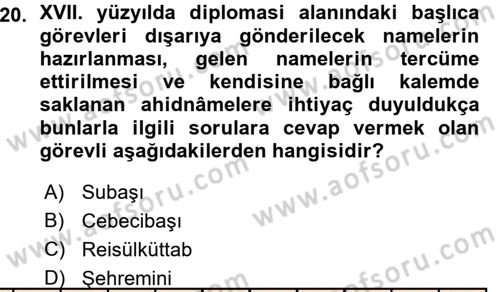 20. XVII. yüzyılda diplomasi alanındaki başlıca görevleri dışarıya gönderilecek namelerin hazırlanması, gelen namelerin tercüme ettirilmesi ve kendisine bağlı kalemde saklanan ahidnâmelere ihtiyaç duyuldukça bunlarla ilgili sorulara cevap vermek olan görevli aşağıdakilerden hangisidir?

A) Subaşı
B) Cebecibaşı
C) Reisülküttab
D) Şehremini

www.aofsoru.com